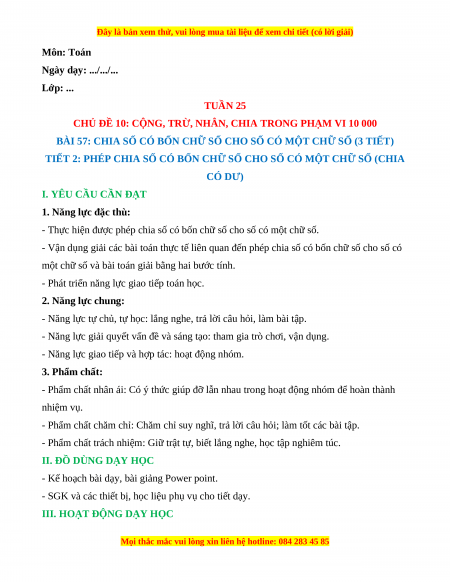 Đây là bản xem thử, vui lòng mua tài liệu để xem chi tiết (có lời giải)

Môn: Toán

Ngày dạy: .../.../...

Lớp: ...

TUẦN 25

CHỦ ĐỀ 10: CỘNG, TRỪ, NHÂN, CHIA TRONG PHẠM VI 10 000

BÀI 57: CHIA SỐ CÓ BỐN CHỮ SỐ CHO SỐ CÓ MỘT CHỮ SỐ (3 TIẾT)

TIẾT 2: PHÉP CHIA SỐ CÓ BỐN CHỮ SỐ CHO SỐ CÓ MỘT CHỮ SỐ (CHIA CÓ DƯ)

I. YÊU CẦU CẦN ĐẠT

1. Năng lực đặc thù:

- Thực hiện được phép chia số có bốn chữ số cho số có một chữ số.

- Vận dụng giải các bài toán thực tế liên quan đến phép chia số có bốn chữ số cho số có một chữ số và bài toán giải bằng hai bước tính.

- Phát triển năng lực giao tiếp toán học.

2. Năng lực chung:

- Năng lực tự chủ, tự học: lắng nghe, trả lời câu hỏi, làm bài tập.

- Năng lực giải quyết vấn đề và sáng tạo: tham gia trò chơi, vận dụng.

- Năng lực giao tiếp và hợp tác: hoạt động nhóm.

3. Phẩm chất:

- Phẩm chất nhân ái: Có ý thức giúp đỡ lẫn nhau trong hoạt động nhóm để hoàn thành nhiệm vụ.

- Phẩm chất chăm chỉ: Chăm chỉ suy nghĩ, trả lời câu hỏi; làm tốt các bài tập.

- Phẩm chất trách nhiệm: Giữ trật tự, biết lắng nghe, học tập nghiêm túc.

II. ĐỒ DÙNG DẠY HỌC

- Kế hoạch bài dạy, bài giảng Power point.

- SGK và các thiết bị, học liệu phụ vụ cho tiết dạy.

III. HOẠT ĐỘNG DẠY HỌC

Mọi thắc mắc vui lòng xin liên hệ hotline: 084 283 45 85